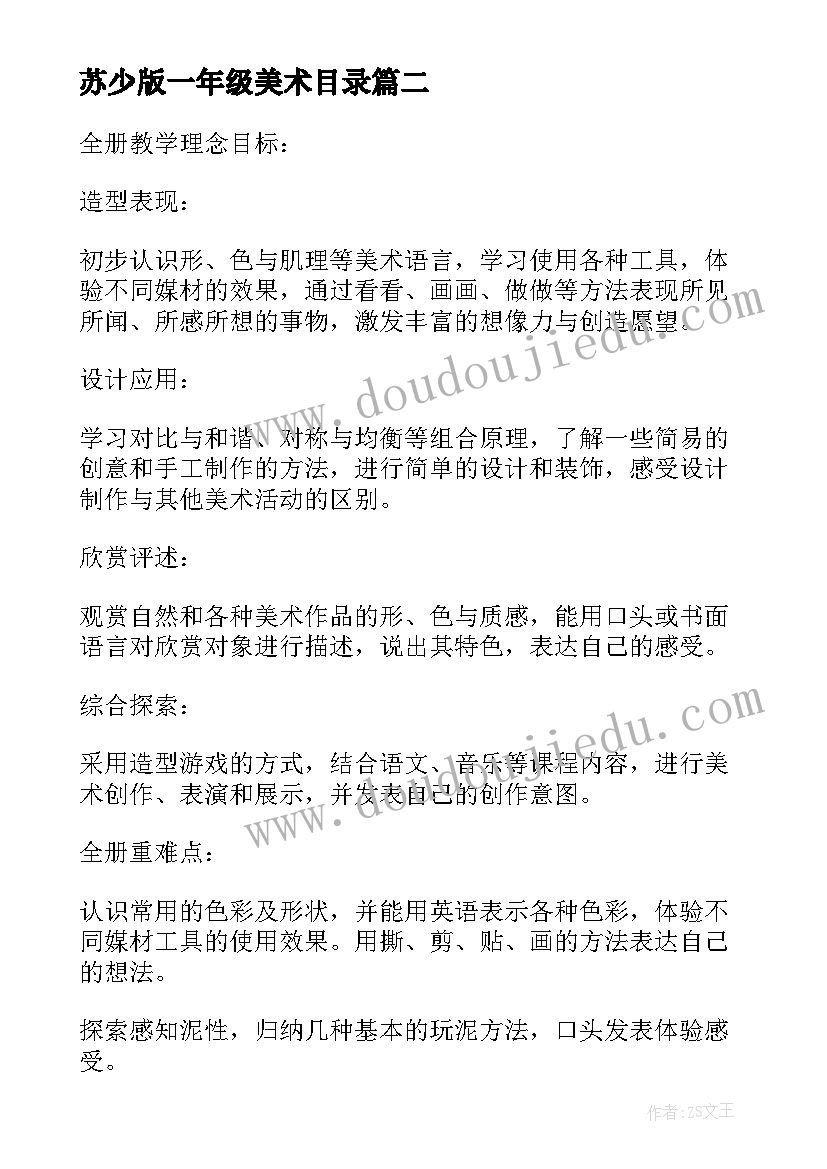 苏少版一年级美术目录篇二

全册教学理念目标：

造型表现：

初步认识形、色与肌理等美术语言，学习使用各种工具，体验不同媒材的效果，通过看看、画画、做做等方法表现所见所闻、所感所想的事物，激发丰富的想像力与创造愿望。

设计应用：

学习对比与和谐、对称与均衡等组合原理，了解一些简易的创意和手工制作的方法，进行简单的设计和装饰，感受设计制作与其他美术活动的区别。

欣赏评述：

观赏自然和各种美术作品的形、色与质感，能用口头或书面语言对欣赏对象进行描述，说出其特色，表达自己的感受。

综合探索：

采用造型游戏的方式，结合语文、音乐等课程内容，进行美术创作、表演和展示，并发表自己的创作意图。

全册重难点：

认识常用的色彩及形状，并能用英语表示各种色彩，体验不同媒材工具的使用效果。用撕、剪、贴、画的方法表达自己的想法。

探索感知泥性，归纳几种基本的玩泥方法，口头发表体验感受。

www.doudoujiedu.com

www.doudoujiedu.com

作者：ZS文王